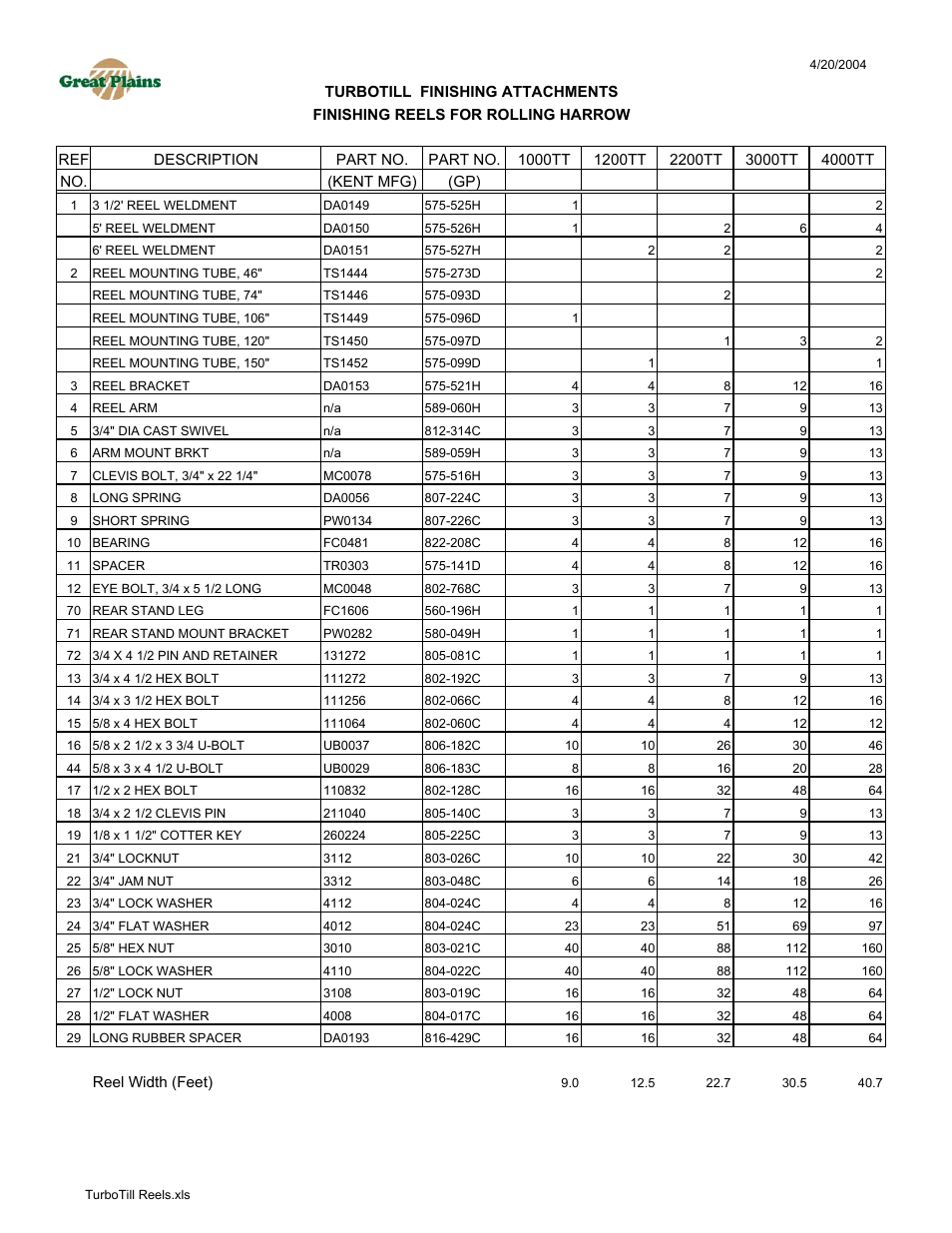 4/20/2004

Great Plains

TURBOTILL FINISHING ATTACHMENTS
FINISHING REELS FOR ROLLING HARROW

| REF NO. | DESCRIPTION | PART NO. (KENT MFG) | PART NO. (GP) | 1000TT | 1200TT | 2200TT | 3000TT | 4000TT |
|---|---|---|---|---|---|---|---|---|
| 1 | 3 1/2' REEL WELDMENT | DA0149 | 575-525H | 1 | | | | 2 |
| | 5' REEL WELDMENT | DA0150 | 575-526H | 1 | | 2 | 6 | 4 |
| | 6' REEL WELDMENT | DA0151 | 575-527H | | 2 | 2 | | 2 |
| 2 | REEL MOUNTING TUBE, 46" | TS1444 | 575-273D | | | | | 2 |
| | REEL MOUNTING TUBE, 74" | TS1446 | 575-093D | | | 2 | | |
| | REEL MOUNTING TUBE, 106" | TS1449 | 575-096D | 1 | | | | |
| | REEL MOUNTING TUBE, 120" | TS1450 | 575-097D | | | 1 | 3 | 2 |
| | REEL MOUNTING TUBE, 150" | TS1452 | 575-099D | | 1 | | | 1 |
| 3 | REEL BRACKET | DA0153 | 575-521H | 4 | 4 | 8 | 12 | 16 |
| 4 | REEL ARM | n/a | 589-060H | 3 | 3 | 7 | 9 | 13 |
| 5 | 3/4" DIA CAST SWIVEL | n/a | 812-314C | 3 | 3 | 7 | 9 | 13 |
| 6 | ARM MOUNT BRKT | n/a | 589-059H | 3 | 3 | 7 | 9 | 13 |
| 7 | CLEVIS BOLT, 3/4" x 22 1/4" | MC0078 | 575-516H | 3 | 3 | 7 | 9 | 13 |
| 8 | LONG SPRING | DA0056 | 807-224C | 3 | 3 | 7 | 9 | 13 |
| 9 | SHORT SPRING | PW0134 | 807-226C | 3 | 3 | 7 | 9 | 13 |
| 10 | BEARING | FC0481 | 822-208C | 4 | 4 | 8 | 12 | 16 |
| 11 | SPACER | TR0303 | 575-141D | 4 | 4 | 8 | 12 | 16 |
| 12 | EYE BOLT, 3/4 x 5 1/2 LONG | MC0048 | 802-768C | 3 | 3 | 7 | 9 | 13 |
| 70 | REAR STAND LEG | FC1606 | 560-196H | 1 | 1 | 1 | 1 | 1 |
| 71 | REAR STAND MOUNT BRACKET | PW0282 | 580-049H | 1 | 1 | 1 | 1 | 1 |
| 72 | 3/4 X 4 1/2 PIN AND RETAINER | 131272 | 805-081C | 1 | 1 | 1 | 1 | 1 |
| 13 | 3/4 x 4 1/2 HEX BOLT | 111272 | 802-192C | 3 | 3 | 7 | 9 | 13 |
| 14 | 3/4 x 3 1/2 HEX BOLT | 111256 | 802-066C | 4 | 4 | 8 | 12 | 16 |
| 15 | 5/8 x 4 HEX BOLT | 111064 | 802-060C | 4 | 4 | 4 | 12 | 12 |
| 16 | 5/8 x 2 1/2 x 3 3/4 U-BOLT | UB0037 | 806-182C | 10 | 10 | 26 | 30 | 46 |
| 44 | 5/8 x 3 x 4 1/2 U-BOLT | UB0029 | 806-183C | 8 | 8 | 16 | 20 | 28 |
| 17 | 1/2 x 2 HEX BOLT | 110832 | 802-128C | 16 | 16 | 32 | 48 | 64 |
| 18 | 3/4 x 2 1/2 CLEVIS PIN | 211040 | 805-140C | 3 | 3 | 7 | 9 | 13 |
| 19 | 1/8 x 1 1/2" COTTER KEY | 260224 | 805-225C | 3 | 3 | 7 | 9 | 13 |
| 21 | 3/4" LOCKNUT | 3112 | 803-026C | 10 | 10 | 22 | 30 | 42 |
| 22 | 3/4" JAM NUT | 3312 | 803-048C | 6 | 6 | 14 | 18 | 26 |
| 23 | 3/4" LOCK WASHER | 4112 | 804-024C | 4 | 4 | 8 | 12 | 16 |
| 24 | 3/4" FLAT WASHER | 4012 | 804-024C | 23 | 23 | 51 | 69 | 97 |
| 25 | 5/8" HEX NUT | 3010 | 803-021C | 40 | 40 | 88 | 112 | 160 |
| 26 | 5/8" LOCK WASHER | 4110 | 804-022C | 40 | 40 | 88 | 112 | 160 |
| 27 | 1/2" LOCK NUT | 3108 | 803-019C | 16 | 16 | 32 | 48 | 64 |
| 28 | 1/2" FLAT WASHER | 4008 | 804-017C | 16 | 16 | 32 | 48 | 64 |
| 29 | LONG RUBBER SPACER | DA0193 | 816-429C | 16 | 16 | 32 | 48 | 64 |

Reel Width (Feet) 9.0 12.5 22.7 30.5 40.7

TurboTill Reels.xls